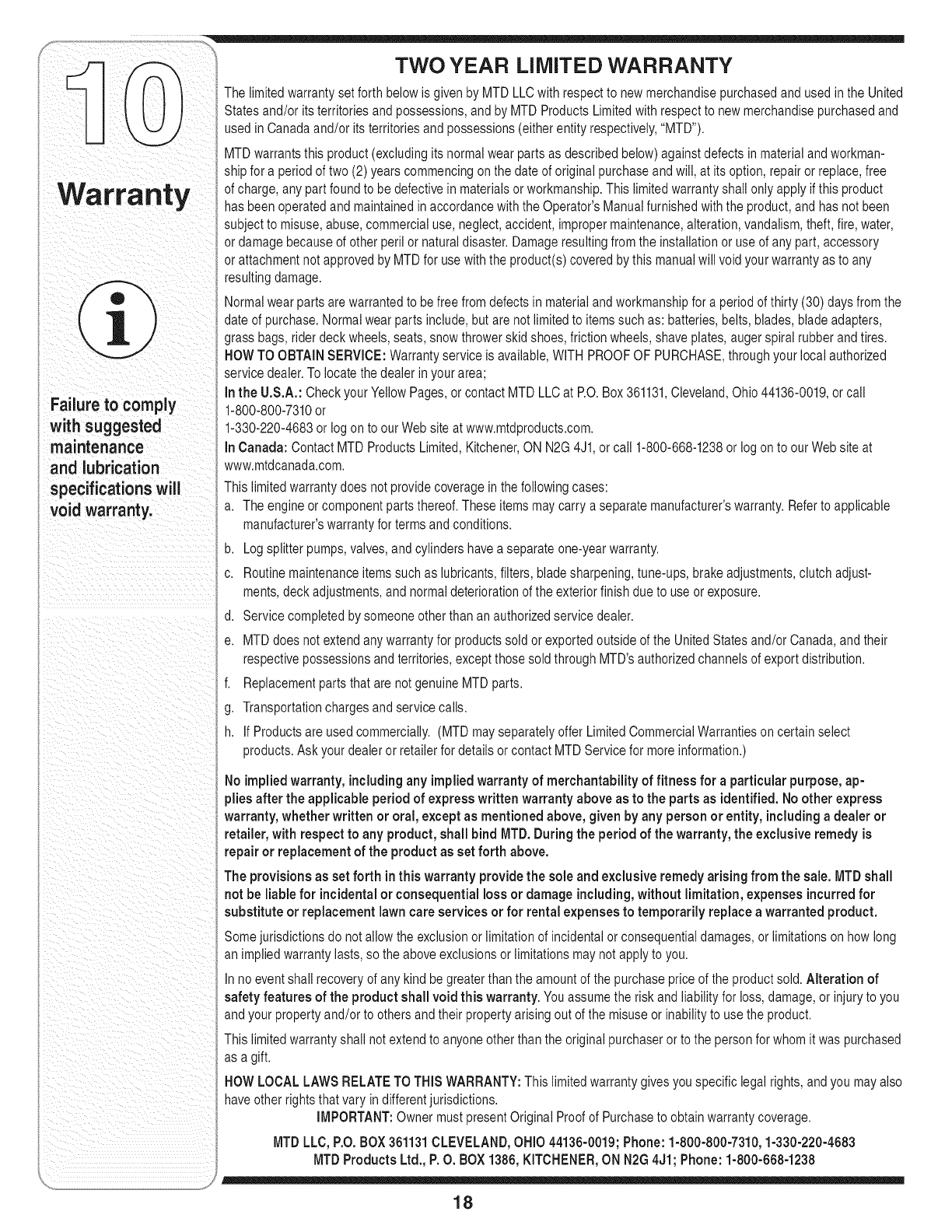 10

Warranty

Failure to comply with suggested maintenance and lubrication specifications will void warranty.

TWO YEAR LIMITED WARRANTY

The limited warranty set forth below is given by MTD LLC with respect to new merchandise purchased and used in the United States and/or its territories and possessions, and by MTD Products Limited with respect to new merchandise purchased and used in Canada and/or its territories and possessions (either entity respectively, "MTD").

MTD warrants this product (excluding its normal wear parts as described below) against defects in material and workmanship for a period of two (2) years commencing on the date of original purchase and will, at its option, repair or replace, free of charge, any part found to be defective in materials or workmanship. This limited warranty shall only apply if this product has been operated and maintained in accordance with the Operator's Manual furnished with the product, and has not been subject to misuse, abuse, commercial use, neglect, accident, improper maintenance, alteration, vandalism, theft, fire, water, or damage because of other peril or natural disaster. Damage resulting from the installation or use of any part, accessory or attachment not approved by MTD for use with the product(s) covered by this manual will void your warranty as to any resulting damage.

Normal wear parts are warranted to be free from defects in material and workmanship for a period of thirty (30) days from the date of purchase. Normal wear parts include, but are not limited to items such as: batteries, belts, blades, blade adapters, grass bags, rider deck wheels, seats, snow thrower skid shoes, friction wheels, shave plates, auger spiral rubber and tires.
HOW TO OBTAIN SERVICE: Warranty service is available, WITH PROOF OF PURCHASE, through your local authorized service dealer. To locate the dealer in your area;
In the U.S.A.: Check your Yellow Pages, or contact MTD LLC at P.O. Box 361131, Cleveland, Ohio 44136-0019, or call 1-800-800-7310 or
1-330-220-4683 or log on to our Web site at www.mtdproducts.com.
In Canada: Contact MTD Products Limited, Kitchener, ON N2G 4J1, or call 1-800-668-1238 or log on to our Web site at www.mtdcanada.com.
This limited warranty does not provide coverage in the following cases:
a. The engine or component parts thereof. These items may carry a separate manufacturer's warranty. Refer to applicable manufacturer's warranty for terms and conditions.
b. Log splitter pumps, valves, and cylinders have a separate one-year warranty.
c. Routine maintenance items such as lubricants, filters, blade sharpening, tune-ups, brake adjustments, clutch adjustments, deck adjustments, and normal deterioration of the exterior finish due to use or exposure.
d. Service completed by someone other than an authorized service dealer.
e. MTD does not extend any warranty for products sold or exported outside of the United States and/or Canada, and their respective possessions and territories, except those sold through MTD's authorized channels of export distribution.
f. Replacement parts that are not genuine MTD parts.
g. Transportation charges and service calls.
h. If Products are used commercially. (MTD may separately offer Limited Commercial Warranties on certain select products. Ask your dealer or retailer for details or contact MTD Service for more information.)

No implied warranty, including any implied warranty of merchantability of fitness for a particular purpose, applies after the applicable period of express written warranty above as to the parts as identified. No other express warranty, whether written or oral, except as mentioned above, given by any person or entity, including a dealer or retailer, with respect to any product, shall bind MTD. During the period of the warranty, the exclusive remedy is repair or replacement of the product as set forth above.

The provisions as set forth in this warranty provide the sole and exclusive remedy arising from the sale. MTD shall not be liable for incidental or consequential loss or damage including, without limitation, expenses incurred for substitute or replacement lawn care services or for rental expenses to temporarily replace a warranted product.

Some jurisdictions do not allow the exclusion or limitation of incidental or consequential damages, or limitations on how long an implied warranty lasts, so the above exclusions or limitations may not apply to you.

In no event shall recovery of any kind be greater than the amount of the purchase price of the product sold. Alteration of safety features of the product shall void this warranty. You assume the risk and liability for loss, damage, or injury to you and your property and/or to others and their property arising out of the misuse or inability to use the product.

This limited warranty shall not extend to anyone other than the original purchaser or to the person for whom it was purchased as a gift.

HOW LOCAL LAWS RELATE TO THIS WARRANTY: This limited warranty gives you specific legal rights, and you may also have other rights that vary in different jurisdictions.

IMPORTANT: Owner must present Original Proof of Purchase to obtain warranty coverage.

MTD LLC, P.O. BOX 361131 CLEVELAND, OHIO 44136-0019; Phone: 1-800-800-7310, 1-330-220-4683
MTD Products Ltd., P. O. BOX 1386, KITCHENER, ON N2G 4J1; Phone: 1-800-668-1238

18